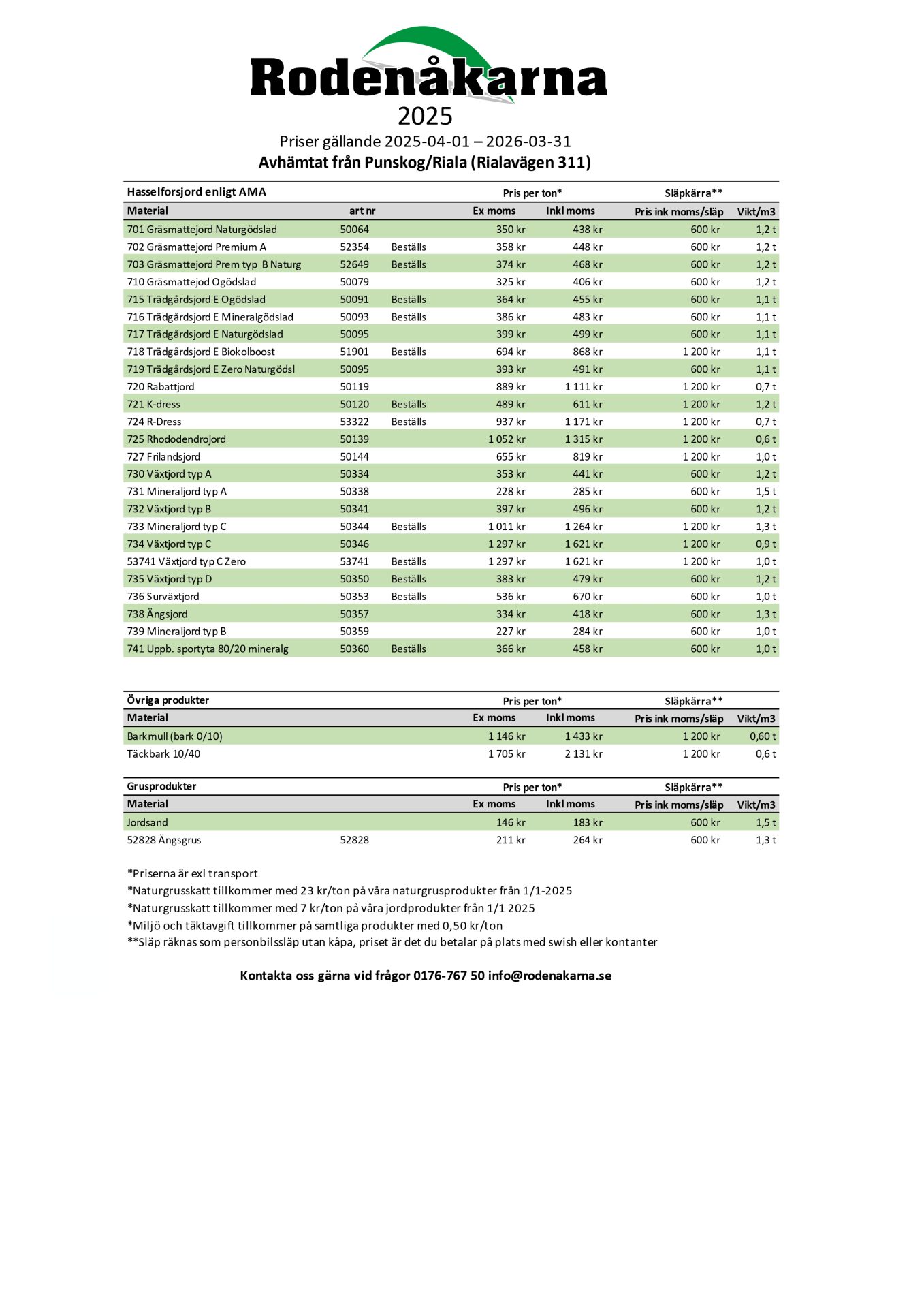 Rodenåkarna
2025
Priser gällande 2025-04-01 – 2026-03-31
Avhämtat från Punskog/Riala (Rialavägen 311)

| Hasselforsjord enligt AMA | | | Pris per ton* | | Släpkärra** | |
|---|---|---|---|---|---|---|
| Material | art nr | | Ex moms | Inkl moms | Pris ink moms/släp | Vikt/m3 |
| 701 Gräsmattejord Naturgödslad | 50064 | | 350 kr | 438 kr | 600 kr | 1,2 t |
| 702 Gräsmattejord Premium A | 52354 | Beställs | 358 kr | 448 kr | 600 kr | 1,2 t |
| 703 Gräsmattejord Prem typ B Naturg | 52649 | Beställs | 374 kr | 468 kr | 600 kr | 1,2 t |
| 710 Gräsmattejod Ogödslad | 50079 | | 325 kr | 406 kr | 600 kr | 1,2 t |
| 715 Trädgårdsjord E Ogödslad | 50091 | Beställs | 364 kr | 455 kr | 600 kr | 1,1 t |
| 716 Trädgårdsjord E Mineralgödslad | 50093 | Beställs | 386 kr | 483 kr | 600 kr | 1,1 t |
| 717 Trädgårdsjord E Naturgödslad | 50095 | | 399 kr | 499 kr | 600 kr | 1,1 t |
| 718 Trädgårdsjord E Biokolboost | 51901 | Beställs | 694 kr | 868 kr | 1 200 kr | 1,1 t |
| 719 Trädgårdsjord E Zero Naturgödsl | 50095 | | 393 kr | 491 kr | 600 kr | 1,1 t |
| 720 Rabattjord | 50119 | | 889 kr | 1 111 kr | 1 200 kr | 0,7 t |
| 721 K-dress | 50120 | Beställs | 489 kr | 611 kr | 1 200 kr | 1,2 t |
| 724 R-Dress | 53322 | Beställs | 937 kr | 1 171 kr | 1 200 kr | 0,7 t |
| 725 Rhododendrojord | 50139 | | 1 052 kr | 1 315 kr | 1 200 kr | 0,6 t |
| 727 Frilandsjord | 50144 | | 655 kr | 819 kr | 1 200 kr | 1,0 t |
| 730 Växtjord typ A | 50334 | | 353 kr | 441 kr | 600 kr | 1,2 t |
| 731 Mineraljord typ A | 50338 | | 228 kr | 285 kr | 600 kr | 1,5 t |
| 732 Växtjord typ B | 50341 | | 397 kr | 496 kr | 600 kr | 1,2 t |
| 733 Mineraljord typ C | 50344 | Beställs | 1 011 kr | 1 264 kr | 1 200 kr | 1,3 t |
| 734 Växtjord typ C | 50346 | | 1 297 kr | 1 621 kr | 1 200 kr | 0,9 t |
| 53741 Växtjord typ C Zero | 53741 | Beställs | 1 297 kr | 1 621 kr | 1 200 kr | 1,0 t |
| 735 Växtjord typ D | 50350 | Beställs | 383 kr | 479 kr | 600 kr | 1,2 t |
| 736 Surväxtjord | 50353 | Beställs | 536 kr | 670 kr | 600 kr | 1,0 t |
| 738 Ängsjord | 50357 | | 334 kr | 418 kr | 600 kr | 1,3 t |
| 739 Mineraljord typ B | 50359 | | 227 kr | 284 kr | 600 kr | 1,0 t |
| 741 Uppb. sportyta 80/20 mineralg | 50360 | Beställs | 366 kr | 458 kr | 600 kr | 1,0 t |

| Övriga produkter | Pris per ton* | | Släpkärra** | |
|---|---|---|---|---|
| Material | Ex moms | Inkl moms | Pris ink moms/släp | Vikt/m3 |
| Barkmull (bark 0/10) | 1 146 kr | 1 433 kr | 1 200 kr | 0,60 t |
| Täckbark 10/40 | 1 705 kr | 2 131 kr | 1 200 kr | 0,6 t |

| Grusprodukter | | Pris per ton* | | Släpkärra** | |
|---|---|---|---|---|---|
| Material | | Ex moms | Inkl moms | Pris ink moms/släp | Vikt/m3 |
| Jordsand | | 146 kr | 183 kr | 600 kr | 1,5 t |
| 52828 Ängsgrus | 52828 | 211 kr | 264 kr | 600 kr | 1,3 t |

*Priserna är exl transport
*Naturgrusskatt tillkommer med 23 kr/ton på våra naturgrusprodukter från 1/1-2025
*Naturgrusskatt tillkommer med 7 kr/ton på våra jordprodukter från 1/1 2025
*Miljö och täktavgift tillkommer på samtliga produkter med 0,50 kr/ton
**Släp räknas som personbilssläp utan kåpa, priset är det du betalar på plats med swish eller kontanter

Kontakta oss gärna vid frågor 0176-767 50 info@rodenakarna.se